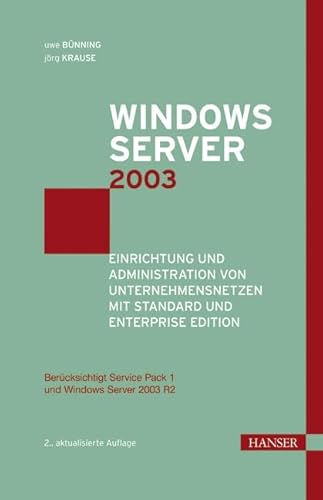 uwe BÜNNING
jörg KRAUSE

WINDOWS SERVER 2003

EINRICHTUNG UND ADMINISTRATION VON UNTERNEHMENSNETZEN MIT STANDARD UND ENTERPRISE EDITION

Berücksichtigt Service Pack 1 und Windows Server 2003 R2

2., aktualisierte Auflage

HANSER